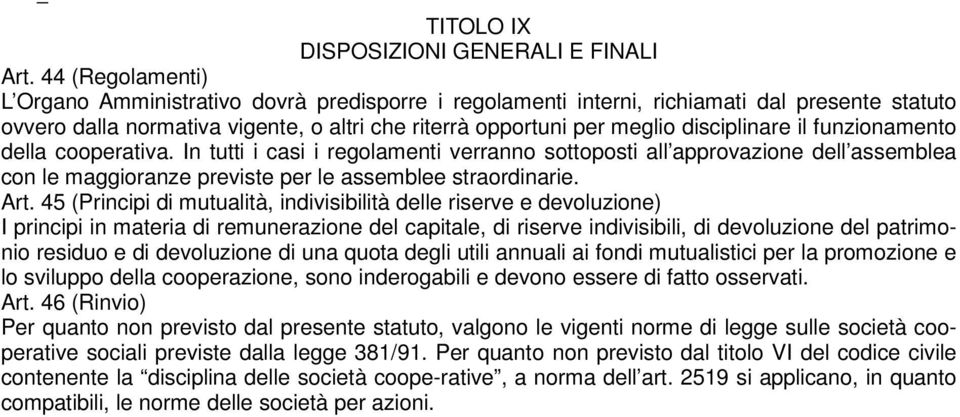 TITOLO IX
DISPOSIZIONI GENERALI E FINALI

Art. 44 (Regolamenti)
L'Organo Amministrativo dovrà predisporre i regolamenti interni, richiamati dal presente statuto ovvero dalla normativa vigente, o altri che riterrà opportuni per meglio disciplinare il funzionamento della cooperativa. In tutti i casi i regolamenti verranno sottoposti all'approvazione dell'assemblea con le maggioranze previste per le assemblee straordinarie.

Art. 45 (Principi di mutualità, indivisibilità delle riserve e devoluzione)
I principi in materia di remunerazione del capitale, di riserve indivisibili, di devoluzione del patrimonio residuo e di devoluzione di una quota degli utili annuali ai fondi mutualistici per la promozione e lo sviluppo della cooperazione, sono inderogabili e devono essere di fatto osservati.

Art. 46 (Rinvio)
Per quanto non previsto dal presente statuto, valgono le vigenti norme di legge sulle società cooperative sociali previste dalla legge 381/91. Per quanto non previsto dal titolo VI del codice civile contenente la "disciplina delle società coope-rative", a norma dell'art. 2519 si applicano, in quanto compatibili, le norme delle società per azioni.